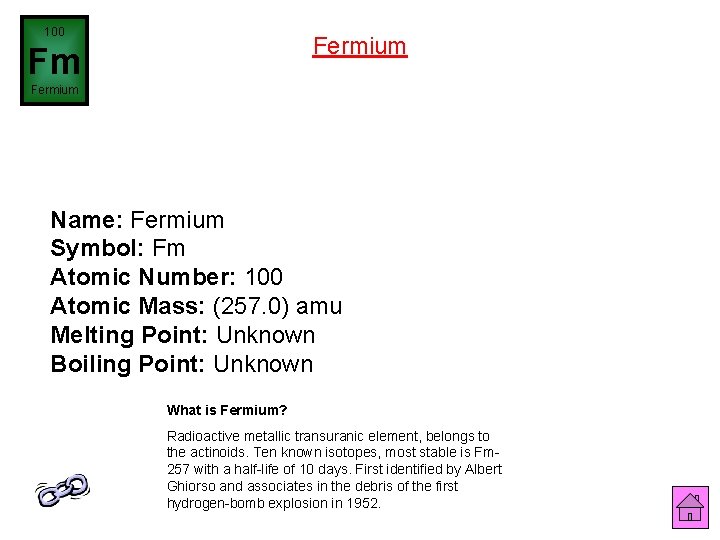 100
Fm
Fermium

Fermium

Name: Fermium
Symbol: Fm
Atomic Number: 100
Atomic Mass: (257.0) amu
Melting Point: Unknown
Boiling Point: Unknown

What is Fermium?

Radioactive metallic transuranic element, belongs to the actinoids. Ten known isotopes, most stable is Fm-257 with a half-life of 10 days. First identified by Albert Ghiorso and associates in the debris of the first hydrogen-bomb explosion in 1952.